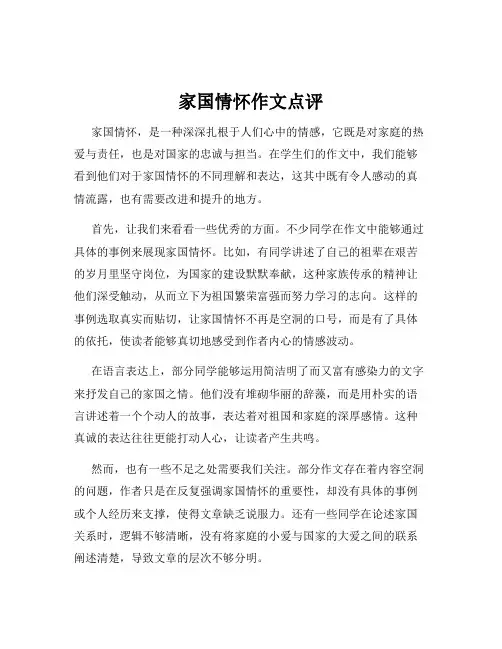 家国情怀作文点评

家国情怀，是一种深深扎根于人们心中的情感，它既是对家庭的热爱与责任，也是对国家的忠诚与担当。在学生们的作文中，我们能够看到他们对于家国情怀的不同理解和表达，这其中既有令人感动的真情流露，也有需要改进和提升的地方。

首先，让我们来看看一些优秀的方面。不少同学在作文中能够通过具体的事例来展现家国情怀。比如，有同学讲述了自己的祖辈在艰苦的岁月里坚守岗位，为国家的建设默默奉献，这种家族传承的精神让他们深受触动，从而立下为祖国繁荣富强而努力学习的志向。这样的事例选取真实而贴切，让家国情怀不再是空洞的口号，而是有了具体的依托，使读者能够真切地感受到作者内心的情感波动。

在语言表达上，部分同学能够运用简洁明了而又富有感染力的文字来抒发自己的家国之情。他们没有堆砌华丽的辞藻，而是用朴实的语言讲述着一个个动人的故事，表达着对祖国和家庭的深厚感情。这种真诚的表达往往更能打动人心，让读者产生共鸣。

然而，也有一些不足之处需要我们关注。部分作文存在着内容空洞的问题，作者只是在反复强调家国情怀的重要性，却没有具体的事例或个人经历来支撑，使得文章缺乏说服力。还有一些同学在论述家国关系时，逻辑不够清晰，没有将家庭的小爱与国家的大爱之间的联系阐述清楚，导致文章的层次不够分明。